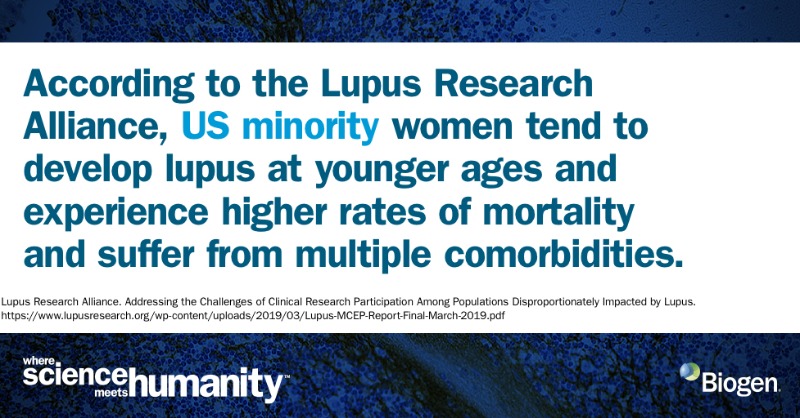 According to the Lupus Research Alliance, US minority women tend to develop lupus at younger ages and experience higher rates of mortality and suffer from multiple comorbidities.

Lupus Research Alliance. Addressing the Challenges of Clinical Research Participation Among Populations Disproportionately Impacted by Lupus. https://www.lupusresearch.org/wp-content/uploads/2019/03/Lupus-MCEP-Report-Final-March-2019.pdf

where science meets humanity™

Biogen.